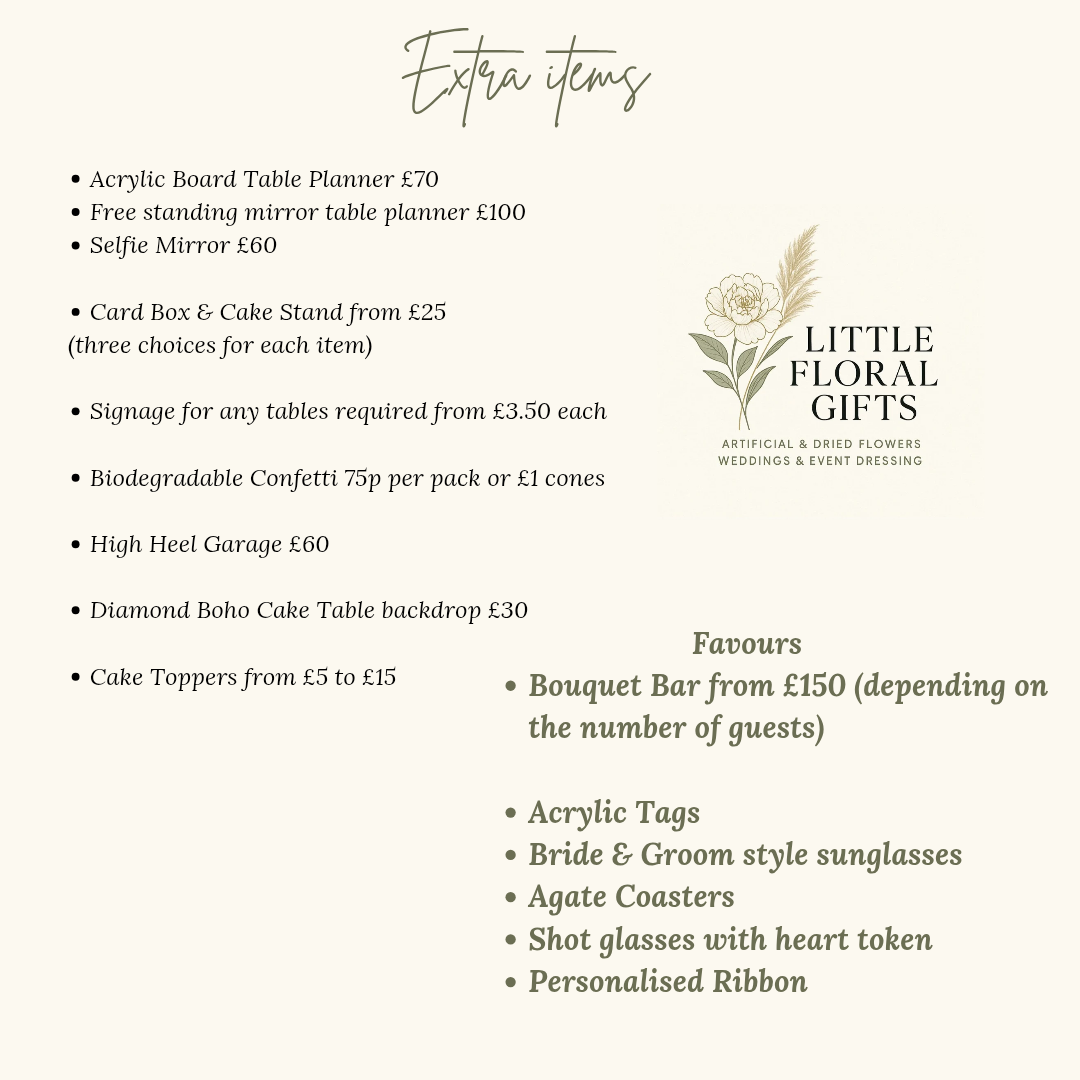 Extra items

• Acrylic Board Table Planner £70
• Free standing mirror table planner £100
• Selfie Mirror £60

• Card Box & Cake Stand from £25
(three choices for each item)

• Signage for any tables required from £3.50 each

• Biodegradable Confetti 75p per pack or £1 cones

• High Heel Garage £60

• Diamond Boho Cake Table backdrop £30

• Cake Toppers from £5 to £15

LITTLE FLORAL GIFTS
ARTIFICIAL & DRIED FLOWERS
WEDDINGS & EVENT DRESSING

Favours
• Bouquet Bar from £150 (depending on the number of guests)

• Acrylic Tags
• Bride & Groom style sunglasses
• Agate Coasters
• Shot glasses with heart token
• Personalised Ribbon